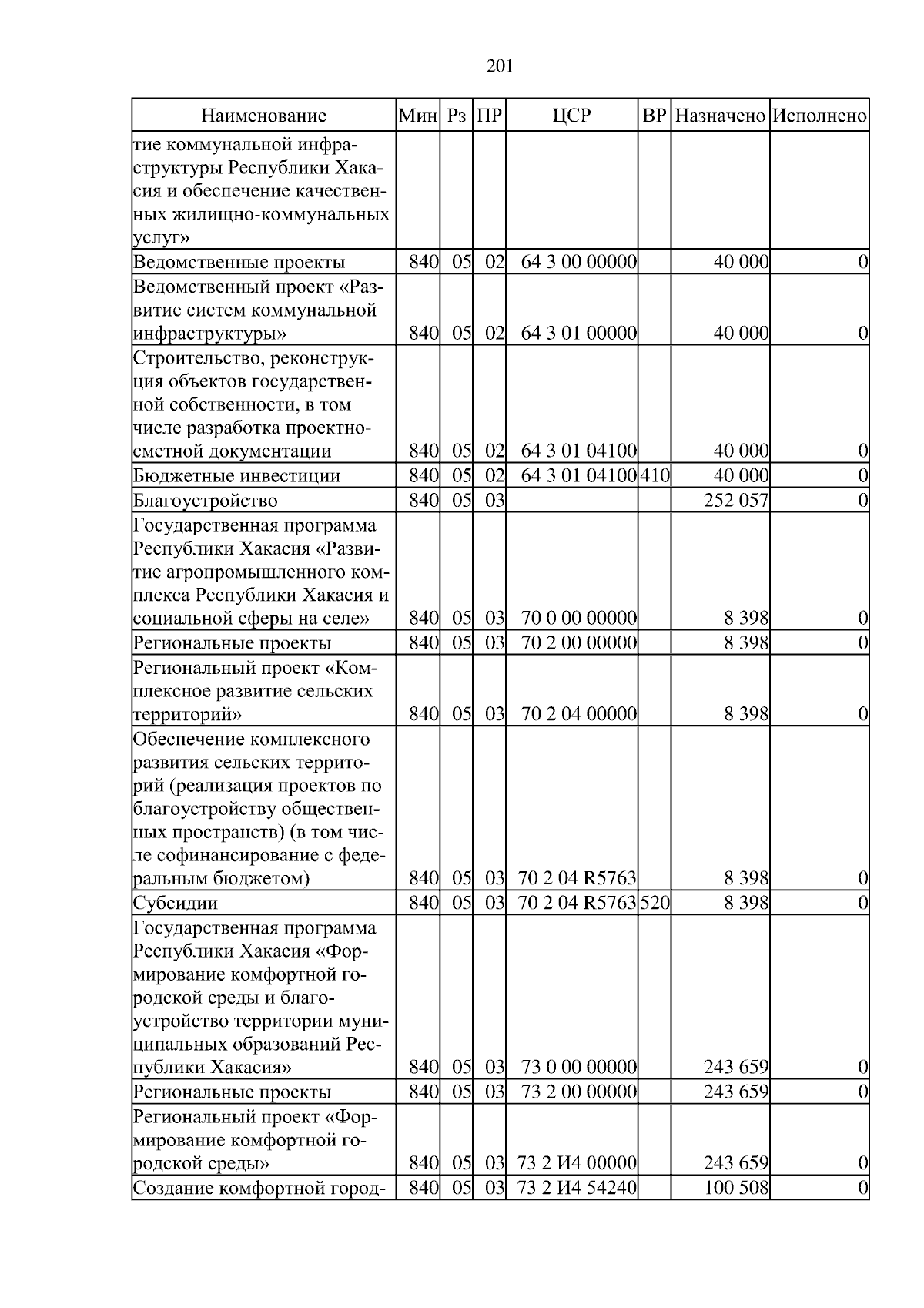 201

| Наименование | Мин | Рз | ПР | ЦСР | ВР | Назначено | Исполнено |
|---|---|---|---|---|---|---|---|
| тие коммунальной инфраструктуры Республики Хакасия и обеспечение качественных жилищно-коммунальных услуг» | | | | | | | |
| Ведомственные проекты | 840 | 05 | 02 | 64 3 00 00000 | | 40 000 | 0 |
| Ведомственный проект «Развитие систем коммунальной инфраструктуры» | 840 | 05 | 02 | 64 3 01 00000 | | 40 000 | 0 |
| Строительство, реконструкция объектов государственной собственности, в том числе разработка проектно-сметной документации | 840 | 05 | 02 | 64 3 01 04100 | | 40 000 | 0 |
| Бюджетные инвестиции | 840 | 05 | 02 | 64 3 01 04100 | 410 | 40 000 | 0 |
| Благоустройство | 840 | 05 | 03 | | | 252 057 | 0 |
| Государственная программа Республики Хакасия «Развитие агропромышленного комплекса Республики Хакасия и социальной сферы на селе» | 840 | 05 | 03 | 70 0 00 00000 | | 8 398 | 0 |
| Региональные проекты | 840 | 05 | 03 | 70 2 00 00000 | | 8 398 | 0 |
| Региональный проект «Комплексное развитие сельских территорий» | 840 | 05 | 03 | 70 2 04 00000 | | 8 398 | 0 |
| Обеспечение комплексного развития сельских территорий (реализация проектов по благоустройству общественных пространств) (в том числе софинансирование с федеральным бюджетом) | 840 | 05 | 03 | 70 2 04 R5763 | | 8 398 | 0 |
| Субсидии | 840 | 05 | 03 | 70 2 04 R5763 | 520 | 8 398 | 0 |
| Государственная программа Республики Хакасия «Формирование комфортной городской среды и благоустройство территории муниципальных образований Республики Хакасия» | 840 | 05 | 03 | 73 0 00 00000 | | 243 659 | 0 |
| Региональные проекты | 840 | 05 | 03 | 73 2 00 00000 | | 243 659 | 0 |
| Региональный проект «Формирование комфортной городской среды» | 840 | 05 | 03 | 73 2 И4 00000 | | 243 659 | 0 |
| Создание комфортной город- | 840 | 05 | 03 | 73 2 И4 54240 | | 100 508 | 0 |